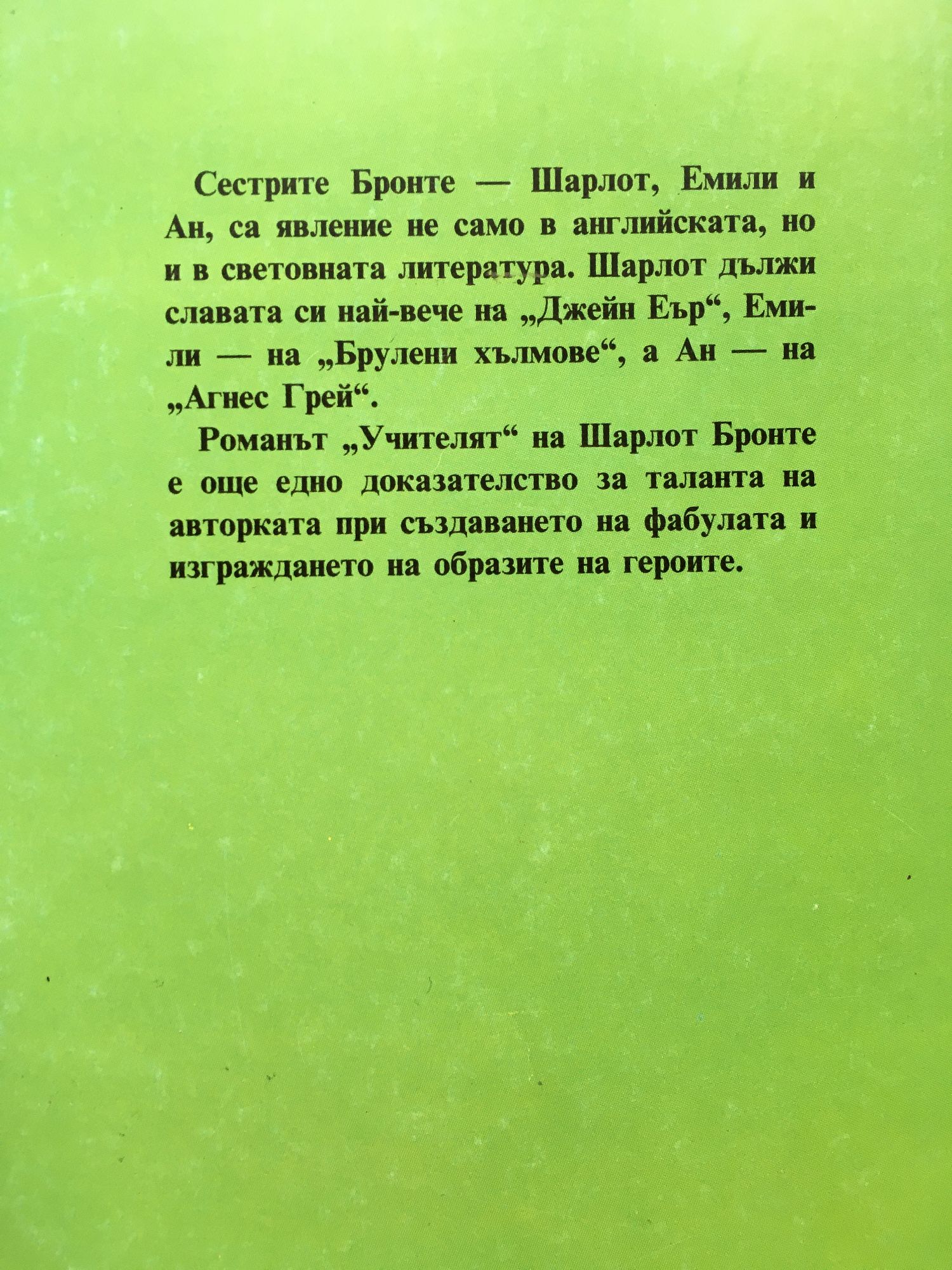 Сестрите Бронте — Шарлот, Емили и Ан, са явление не само в английската, но и в световната литература. Шарлот дължи славата си най-вече на „Джейн Еър“, Емили — на „Брулени хълмове“, а Ан — на „Агнес Грей“.

Романът „Учителят“ на Шарлот Бронте е още едно доказателство за таланта на авторката при създаването на фабулата и изграждането на образите на героите.